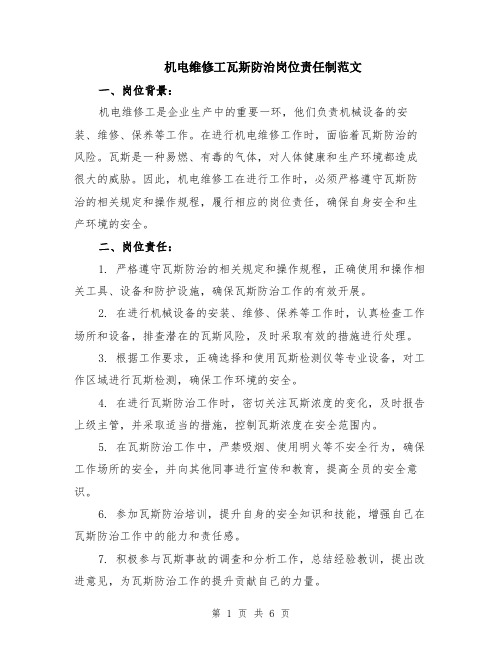 机电维修工瓦斯防治岗位责任制范文

一、岗位背景：

机电维修工是企业生产中的重要一环，他们负责机械设备的安装、维修、保养等工作。在进行机电维修工作时，面临着瓦斯防治的风险。瓦斯是一种易燃、有毒的气体，对人体健康和生产环境都造成很大的威胁。因此，机电维修工在进行工作时，必须严格遵守瓦斯防治的相关规定和操作规程，履行相应的岗位责任，确保自身安全和生产环境的安全。

二、岗位责任：

1. 严格遵守瓦斯防治的相关规定和操作规程，正确使用和操作相关工具、设备和防护设施，确保瓦斯防治工作的有效开展。

2. 在进行机械设备的安装、维修、保养等工作时，认真检查工作场所和设备，排查潜在的瓦斯风险，及时采取有效的措施进行处理。

3. 根据工作要求，正确选择和使用瓦斯检测仪等专业设备，对工作区域进行瓦斯检测，确保工作环境的安全。

4. 在进行瓦斯防治工作时，密切关注瓦斯浓度的变化，及时报告上级主管，并采取适当的措施，控制瓦斯浓度在安全范围内。

5. 在瓦斯防治工作中，严禁吸烟、使用明火等不安全行为，确保工作场所的安全，并向其他同事进行宣传和教育，提高全员的安全意识。

6. 参加瓦斯防治培训，提升自身的安全知识和技能，增强自己在瓦斯防治工作中的能力和责任感。

7. 积极参与瓦斯事故的调查和分析工作，总结经验教训，提出改进意见，为瓦斯防治工作的提升贡献自己的力量。

第 1 页 共 6 页